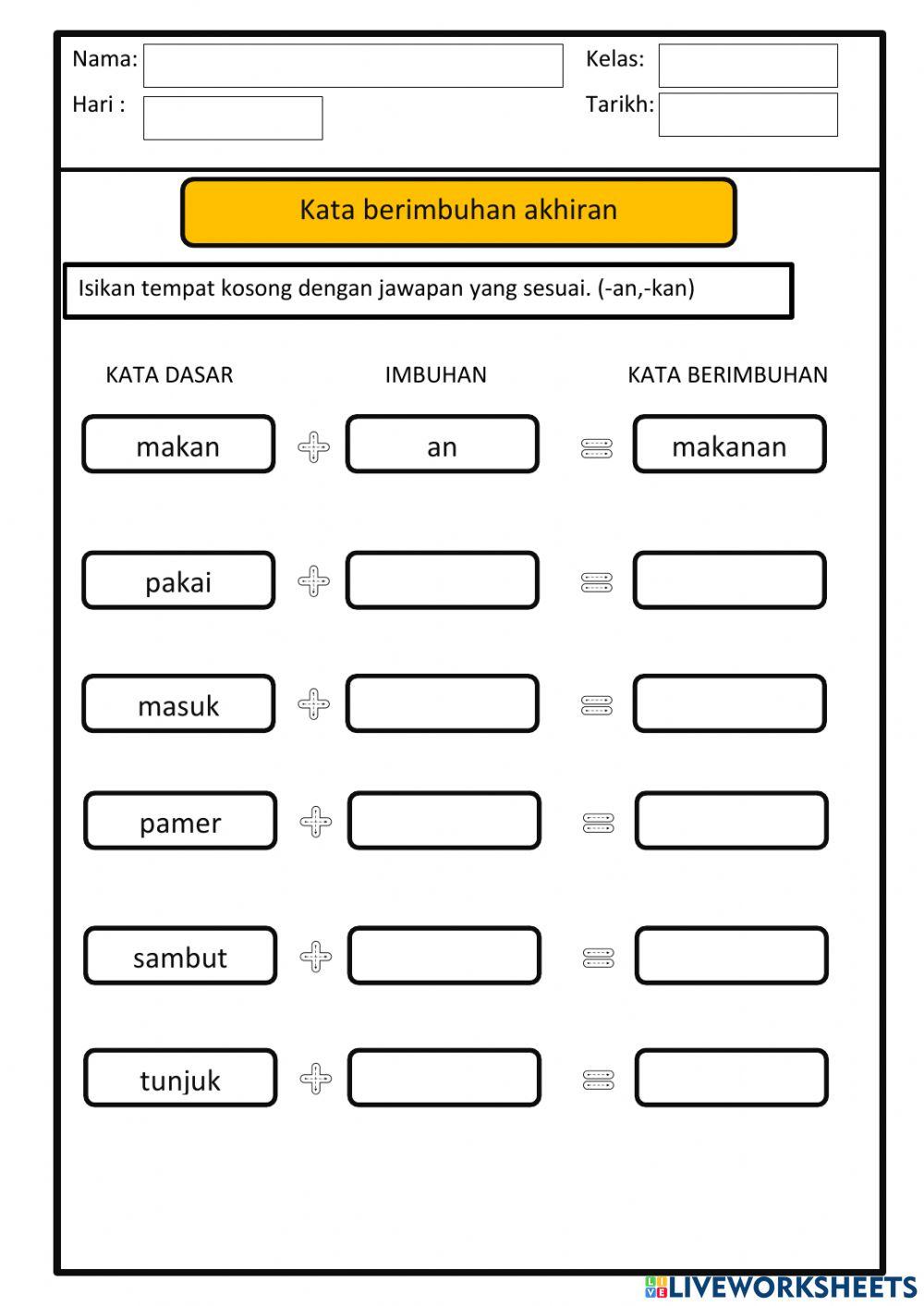 Nama:
Kelas:
Hari :
Tarikh:

Kata berimbuhan akhiran

Isikan tempat kosong dengan jawapan yang sesuai. (-an,-kan)

| KATA DASAR | | IMBUHAN | | KATA BERIMBUHAN |
|---|---|---|---|---|
| makan | + | an | = | makanan |
| pakai | + | | = | |
| masuk | + | | = | |
| pamer | + | | = | |
| sambut | + | | = | |
| tunjuk | + | | = | |

LIVEWORKSHEETS